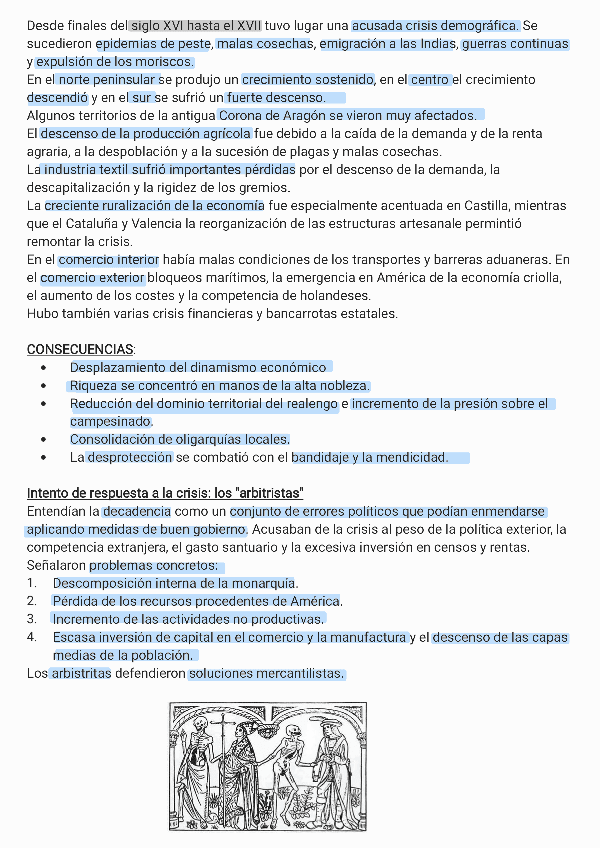 Desde finales del siglo XVI hasta el XVII tuvo lugar una acusada crisis demográfica. Se sucedieron epidemias de peste, malas cosechas, emigración a las Indias, guerras continuas y expulsión de los moriscos.
En el norte peninsular se produjo un crecimiento sostenido, en el centro el crecimiento descendió y en el sur se sufrió un fuerte descenso.
Algunos territorios de la antigua Corona de Aragón se vieron muy afectados.
El descenso de la producción agrícola fue debido a la caída de la demanda y de la renta agraria, a la despoblación y a la sucesión de plagas y malas cosechas.
La industria textil sufrió importantes pérdidas por el descenso de la demanda, la descapitalización y la rigidez de los gremios.
La creciente ruralización de la economía fue especialmente acentuada en Castilla, mientras que el Cataluña y Valencia la reorganización de las estructuras artesanale permintió remontar la crisis.
En el comercio interior había malas condiciones de los transportes y barreras aduaneras. En el comercio exterior bloqueos marítimos, la emergencia en América de la economía criolla, el aumento de los costes y la competencia de holandeses.
Hubo también varias crisis financieras y bancarrotas estatales.

CONSECUENCIAS:
• Desplazamiento del dinamismo económico
• Riqueza se concentró en manos de la alta nobleza.
• Reducción del dominio territorial del realengo e incremento de la presión sobre el campesinado.
• Consolidación de oligarquías locales.
• La desprotección se combatió con el bandidaje y la mendicidad.

Intento de respuesta a la crisis: los "arbitristas"
Entendían la decadencia como un conjunto de errores políticos que podían enmendarse aplicando medidas de buen gobierno. Acusaban de la crisis al peso de la política exterior, la competencia extranjera, el gasto santuario y la excesiva inversión en censos y rentas.
Señalaron problemas concretos:
1. Descomposición interna de la monarquía.
2. Pérdida de los recursos procedentes de América.
3. Incremento de las actividades no productivas.
4. Escasa inversión de capital en el comercio y la manufactura y el descenso de las capas medias de la población.
Los arbistritas defendieron soluciones mercantilistas.